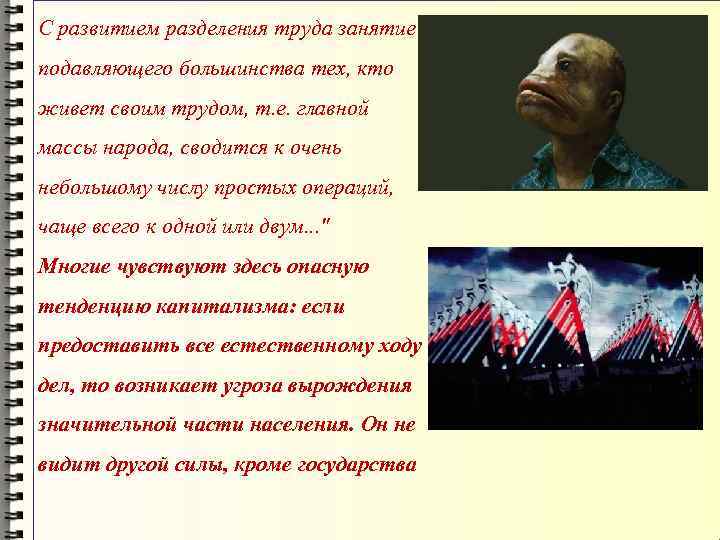 С развитием разделения труда занятие подавляющего большинства тех, кто живет своим трудом, т.е. главной массы народа, сводится к очень небольшому числу простых операций, чаще всего к одной или двум..."
Многие чувствуют здесь опасную тенденцию капитализма: если предоставить все естественному ходу дел, то возникает угроза вырождения значительной части населения. Он не видит другой силы, кроме государства